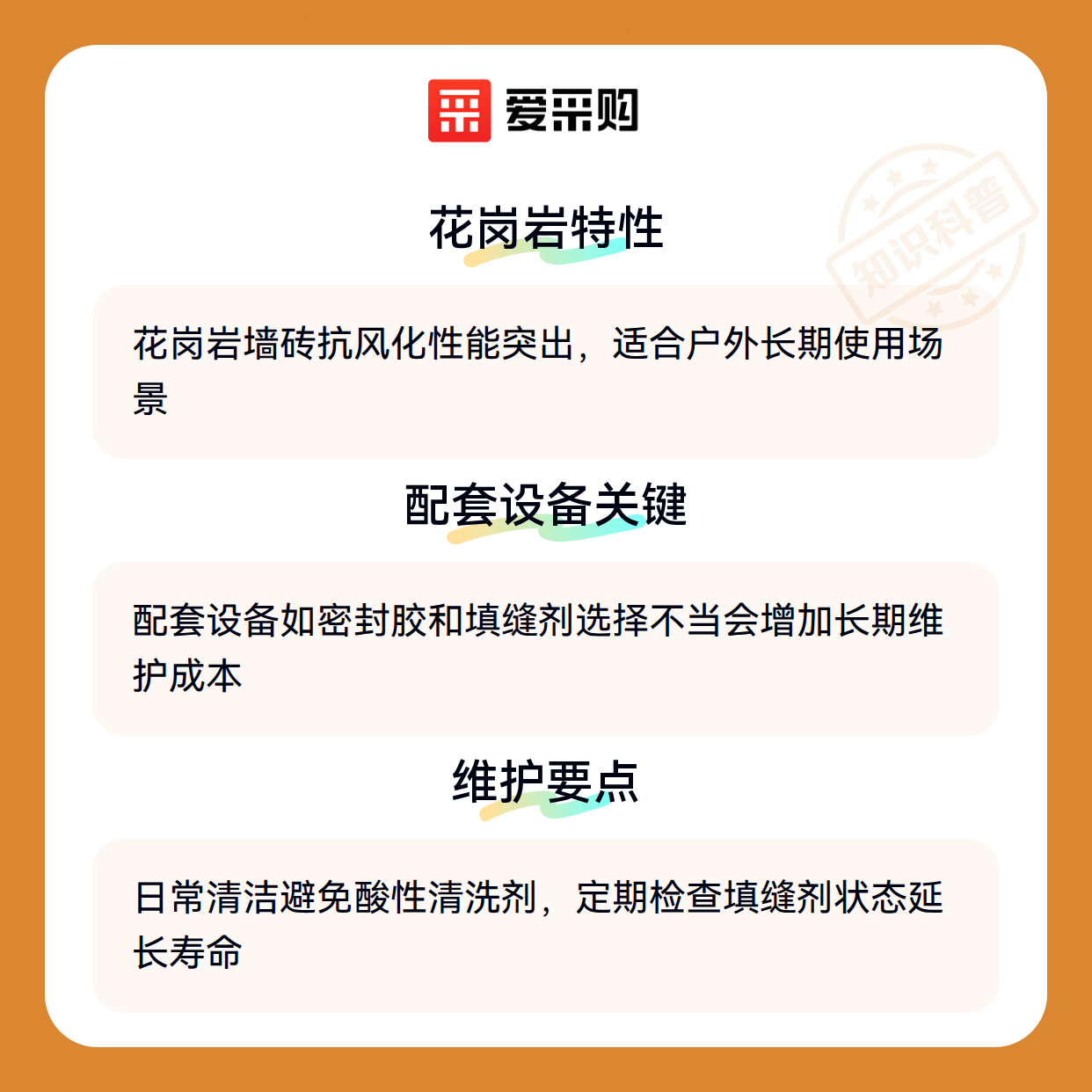 爱采购

花岗岩特性

花岗岩墙砖抗风化性能突出，适合户外长期使用场景

配套设备关键

配套设备如密封胶和填缝剂选择不当会增加长期维护成本

维护要点

日常清洁避免酸性清洗剂，定期检查填缝剂状态延长寿命

知识科普